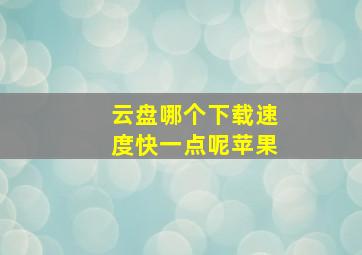 云盘哪个下载速度快一点呢苹果